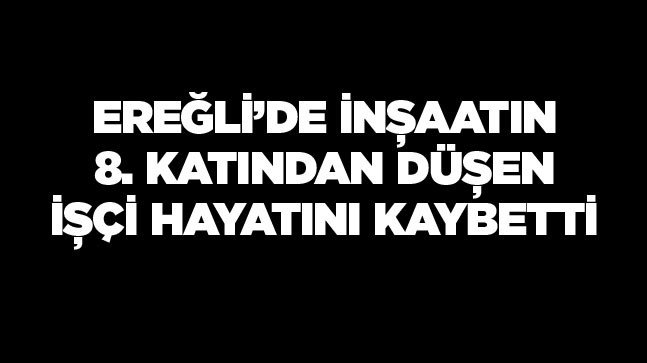 EREĞLİ'DE İNŞAATIN 8. KATINDAN DÜŞEN İŞÇİ HAYATINI KAYBETTİ